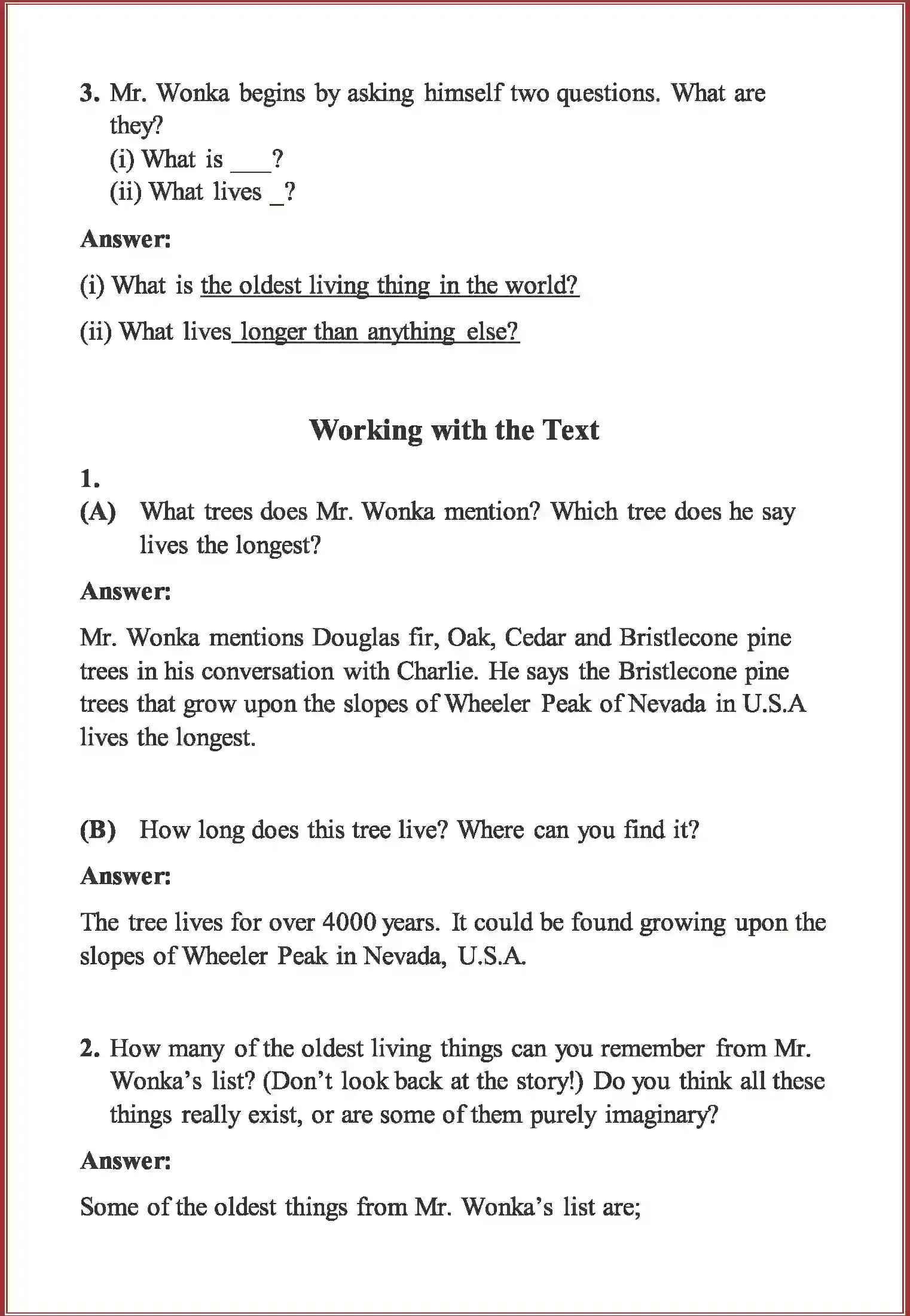 3. Mr. Wonka begins by asking himself two questions. What are they?
(i) What is ___?
(ii) What lives _?

Answer:

(i) What is the oldest living thing in the world?

(ii) What lives longer than anything else?

Working with the Text

1.
(A) What trees does Mr. Wonka mention? Which tree does he say lives the longest?

Answer:

Mr. Wonka mentions Douglas fir, Oak, Cedar and Bristlecone pine trees in his conversation with Charlie. He says the Bristlecone pine trees that grow upon the slopes of Wheeler Peak of Nevada in U.S.A lives the longest.

(B) How long does this tree live? Where can you find it?

Answer:

The tree lives for over 4000 years. It could be found growing upon the slopes of Wheeler Peak in Nevada, U.S.A.

2. How many of the oldest living things can you remember from Mr. Wonka's list? (Don't look back at the story!) Do you think all these things really exist, or are some of them purely imaginary?

Answer:

Some of the oldest things from Mr. Wonka's list are;